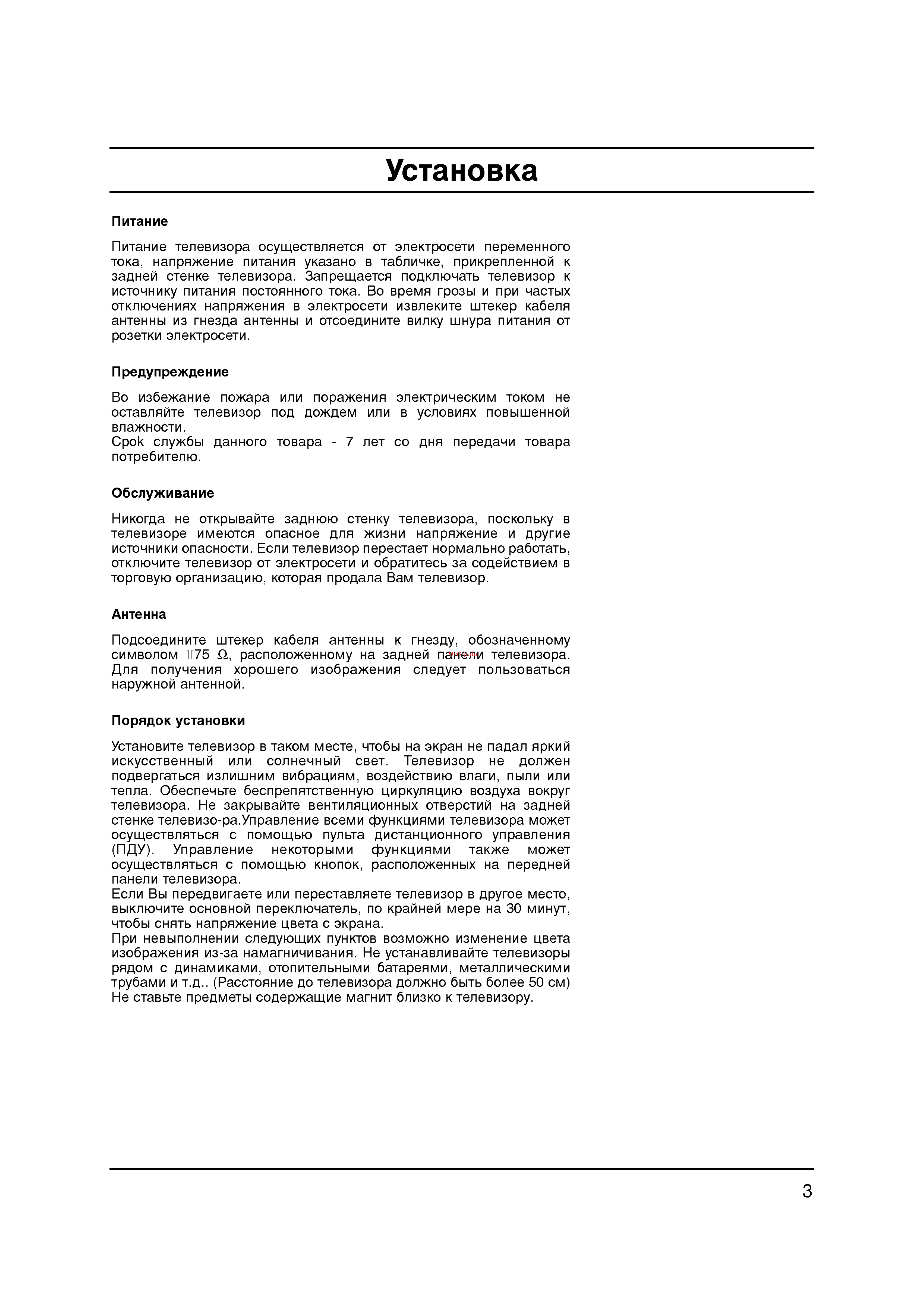 Установка

Питание

Питание телевизора осуществляется от электросети переменного тока, напряжение питания указано в табличке, прикрепленной к задней стенке телевизора. Запрещается подключать телевизор к источнику питания постоянного тока. Во время грозы и при частых отключениях напряжения в электросети извлеките штекер кабеля антенны из гнезда антенны и отсоедините вилку шнура питания от розетки электросети.

Предупреждение

Во избежание пожара или поражения электрическим током не оставляйте телевизор под дождем или в условиях повышенной влажности.
Срок службы данного товара - 7 лет со дня передачи товара потребителю.

Обслуживание

Никогда не открывайте заднюю стенку телевизора, поскольку в телевизоре имеются опасное для жизни напряжение и другие источники опасности. Если телевизор перестает нормально работать, отключите телевизор от электросети и обратитесь за содействием в торговую организацию, которая продала Вам телевизор.

Антенна

Подсоедините штекер кабеля антенны к гнезду, обозначенному символом 75 Ω, расположенному на задней панели телевизора. Для получения хорошего изображения следует пользоваться наружной антенной.

Порядок установки

Установите телевизор в таком месте, чтобы на экран не падал яркий искусственный или солнечный свет. Телевизор не должен подвергаться излишним вибрациям, воздействию влаги, пыли или тепла. Обеспечьте беспрепятственную циркуляцию воздуха вокруг телевизора. Не закрывайте вентиляционных отверстий на задней стенке телевизо-ра.Управление всеми функциями телевизора может осуществляться с помощью пульта дистанционного управления (ПДУ). Управление некоторыми функциями также может осуществляться с помощью кнопок, расположенных на передней панели телевизора.
Если Вы передвигаете или переставляете телевизор в другое место, выключите основной переключатель, по крайней мере на 30 минут, чтобы снять напряжение цвета с экрана.
При невыполнении следующих пунктов возможно изменение цвета изображения из-за намагничивания. Не устанавливайте телевизоры рядом с динамиками, отопительными батареями, металлическими трубами и т.д.. (Расстояние до телевизора должно быть более 50 см)
Не ставьте предметы содержащие магнит близко к телевизору.

3